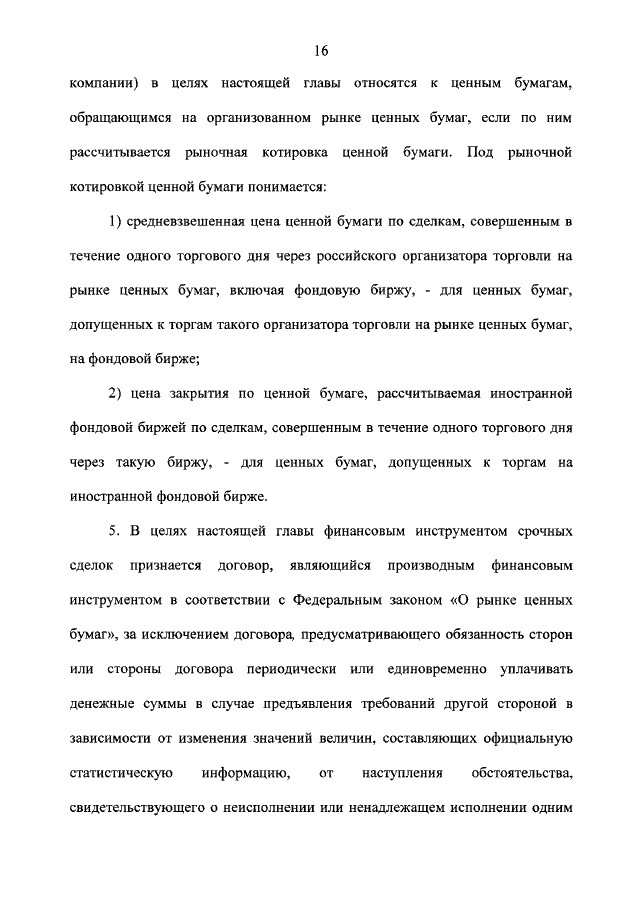 16

компании) в целях настоящей главы относятся к ценным бумагам, обращающимся на организованном рынке ценных бумаг, если по ним рассчитывается рыночная котировка ценной бумаги. Под рыночной котировкой ценной бумаги понимается:

1) средневзвешенная цена ценной бумаги по сделкам, совершенным в течение одного торгового дня через российского организатора торговли на рынке ценных бумаг, включая фондовую биржу, - для ценных бумаг, допущенных к торгам такого организатора торговли на рынке ценных бумаг, на фондовой бирже;

2) цена закрытия по ценной бумаге, рассчитываемая иностранной фондовой биржей по сделкам, совершенным в течение одного торгового дня через такую биржу, - для ценных бумаг, допущенных к торгам на иностранной фондовой бирже.

5. В целях настоящей главы финансовым инструментом срочных сделок признается договор, являющийся производным финансовым инструментом в соответствии с Федеральным законом «О рынке ценных бумаг», за исключением договора, предусматривающего обязанность сторон или стороны договора периодически или единовременно уплачивать денежные суммы в случае предъявления требований другой стороной в зависимости от изменения значений величин, составляющих официальную статистическую информацию, от наступления обстоятельства, свидетельствующего о неисполнении или ненадлежащем исполнении одним